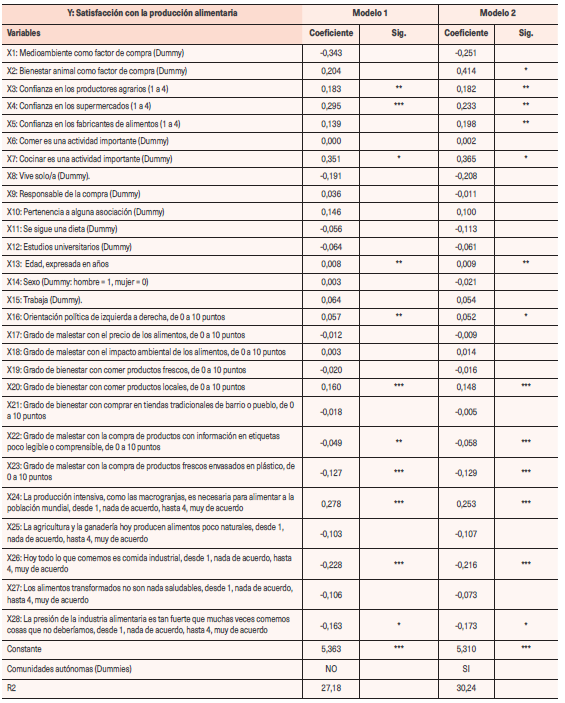 | Y: Satisfacción con la producción alimentaria | Modelo 1 | | Modelo 2 | |
|---|---|---|---|---|
| Variables | Coeficiente | Sig. | Coeficiente | Sig. |
| X1: Medioambiente como factor de compra (Dummy) | -0,343 | | -0,251 | |
| X2: Bienestar animal como factor de compra (Dummy) | 0,204 | | 0,414 | * |
| X3: Confianza en los productores agrarios (1 a 4) | 0,183 | ** | 0,182 | ** |
| X4: Confianza en los supermercados (1 a 4) | 0,295 | *** | 0,233 | ** |
| X5: Confianza en los fabricantes de alimentos (1 a 4) | 0,139 | | 0,198 | ** |
| X6: Comer es una actividad importante (Dummy) | 0,000 | | 0,002 | |
| X7: Cocinar es una actividad importante (Dummy) | 0,351 | * | 0,365 | * |
| X8: Vive solo/a (Dummy). | -0,191 | | -0,208 | |
| X9: Responsable de la compra (Dummy) | 0,036 | | -0,011 | |
| X10: Pertenencia a alguna asociación (Dummy) | 0,146 | | 0,100 | |
| X11: Se sigue una dieta (Dummy) | -0,056 | | -0,113 | |
| X12: Estudios universitarios (Dummy) | -0,064 | | -0,061 | |
| X13: Edad, expresada en años | 0,008 | ** | 0,009 | ** |
| X14: Sexo (Dummy: hombre = 1, mujer = 0) | 0,003 | | -0,021 | |
| X15: Trabaja (Dummy). | 0,064 | | 0,054 | |
| X16: Orientación política de izquierda a derecha, de 0 a 10 puntos | 0,057 | ** | 0,052 | * |
| X17: Grado de malestar con el precio de los alimentos, de 0 a 10 puntos | -0,012 | | -0,009 | |
| X18: Grado de malestar con el impacto ambiental de los alimentos, de 0 a 10 puntos | 0,003 | | 0,014 | |
| X19: Grado de bienestar con comer productos frescos, de 0 a 10 puntos | -0,020 | | -0,016 | |
| X20: Grado de bienestar con comer productos locales, de 0 a 10 puntos | 0,160 | *** | 0,148 | *** |
| X21: Grado de bienestar con comprar en tiendas tradicionales de barrio o pueblo, de 0 a 10 puntos | -0,018 | | -0,005 | |
| X22: Grado de malestar con la compra de productos con información en etiquetas poco legible o comprensible, de 0 a 10 puntos | -0,049 | ** | -0,058 | *** |
| X23: Grado de malestar con la compra de productos frescos envasados en plástico, de 0 a 10 puntos | -0,127 | *** | -0,129 | *** |
| X24: La producción intensiva, como las macrogranjas, es necesaria para alimentar a la población mundial, desde 1, nada de acuerdo, hasta 4, muy de acuerdo | 0,278 | *** | 0,253 | *** |
| X25: La agricultura y la ganadería hoy producen alimentos poco naturales, desde 1, nada de acuerdo, hasta 4, muy de acuerdo | -0,103 | | -0,107 | |
| X26: Hoy todo lo que comemos es comida industrial, desde 1, nada de acuerdo, hasta 4, muy de acuerdo | -0,228 | *** | -0,216 | *** |
| X27: Los alimentos transformados no son nada saludables, desde 1, nada de acuerdo, hasta 4, muy de acuerdo | -0,106 | | -0,073 | |
| X28: La presión de la industria alimentaria es tan fuerte que muchas veces comemos cosas que no deberíamos, desde 1, nada de acuerdo, hasta 4, muy de acuerdo | -0,163 | * | -0,173 | * |
| Constante | 5,363 | *** | 5,310 | *** |
| Comunidades autónomas (Dummies) | NO | | SI | |
| R2 | 27,18 | | 30,24 | |